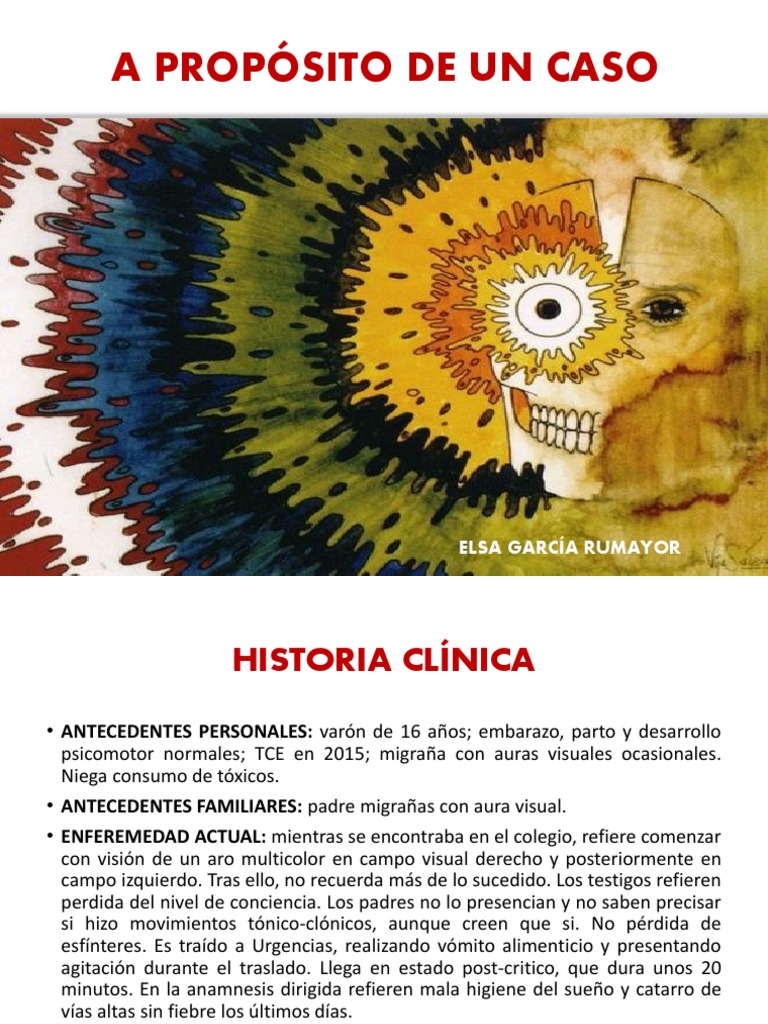 A PROPÓSITO DE UN CASO

ELSA GARCÍA RUMAYOR

HISTORIA CLÍNICA

• ANTECEDENTES PERSONALES: varón de 16 años; embarazo, parto y desarrollo psicomotor normales; TCE en 2015; migraña con auras visuales ocasionales. Niega consumo de tóxicos.

• ANTECEDENTES FAMILIARES: padre migrañas con aura visual.

• ENFEREMEDAD ACTUAL: mientras se encontraba en el colegio, refiere comenzar con visión de un aro multicolor en campo visual derecho y posteriormente en campo izquierdo. Tras ello, no recuerda más de lo sucedido. Los testigos refieren perdida del nivel de conciencia. Los padres no lo presencian y no saben precisar si hizo movimientos tónico-clónicos, aunque creen que si. No pérdida de esfínteres. Es traído a Urgencias, realizando vómito alimenticio y presentando agitación durante el traslado. Llega en estado post-critico, que dura unos 20 minutos. En la anamnesis dirigida refieren mala higiene del sueño y catarro de vías altas sin fiebre los últimos días.